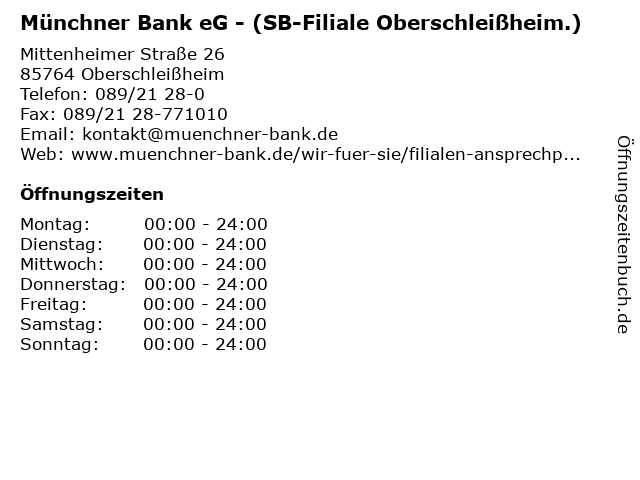 Münchner Bank eG - (SB-Filiale Oberschleißheim.)

Mittenheimer Straße 26
85764 Oberschleißheim
Telefon: 089/21 28-0
Fax: 089/21 28-771010
Email: kontakt@muenchner-bank.de
Web: www.muenchner-bank.de/wir-fuer-sie/filialen-ansprechp...

Öffnungszeiten

Montag: 00:00 - 24:00
Dienstag: 00:00 - 24:00
Mittwoch: 00:00 - 24:00
Donnerstag: 00:00 - 24:00
Freitag: 00:00 - 24:00
Samstag: 00:00 - 24:00
Sonntag: 00:00 - 24:00

Öffnungszeitenbuch.de